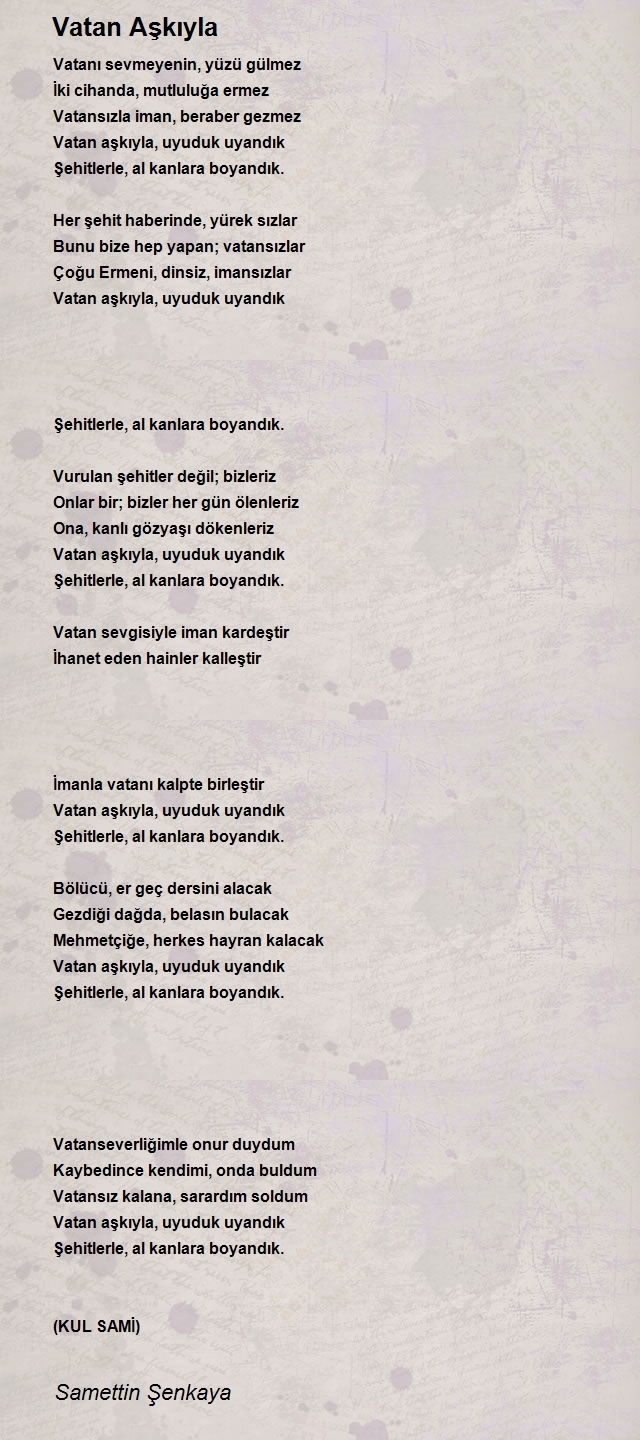 Vatan Aşkıyla

Vatanı sevmeyenin, yüzü gülmez
İki cihanda, mutluluğa ermez
Vatansızla iman, beraber gezmez
Vatan aşkıyla, uyuduk uyandık
Şehitlerle, al kanlara boyandık.

Her şehit haberinde, yürek sızlar
Bunu bize hep yapan; vatansızlar
Çoğu Ermeni, dinsiz, imansızlar
Vatan aşkıyla, uyuduk uyandık

Şehitlerle, al kanlara boyandık.

Vurulan şehitler değil; bizleriz
Onlar bir; bizler her gün ölenleriz
Ona, kanlı gözyaşı dökenleriz
Vatan aşkıyla, uyuduk uyandık
Şehitlerle, al kanlara boyandık.

Vatan sevgisiyle iman kardeştir
İhanet eden hainler kalleştir

İmanla vatanı kalpte birleştir
Vatan aşkıyla, uyuduk uyandık
Şehitlerle, al kanlara boyandık.

Bölücü, er geç dersini alacak
Gezdiği dağda, belasın bulacak
Mehmetçiğe, herkes hayran kalacak
Vatan aşkıyla, uyuduk uyandık
Şehitlerle, al kanlara boyandık.

Vatanseverliğimle onur duydum
Kaybedince kendimi, onda buldum
Vatansız kalana, sarardım soldum
Vatan aşkıyla, uyuduk uyandık
Şehitlerle, al kanlara boyandık.

(KUL SAMİ)

Samettin Şenkaya